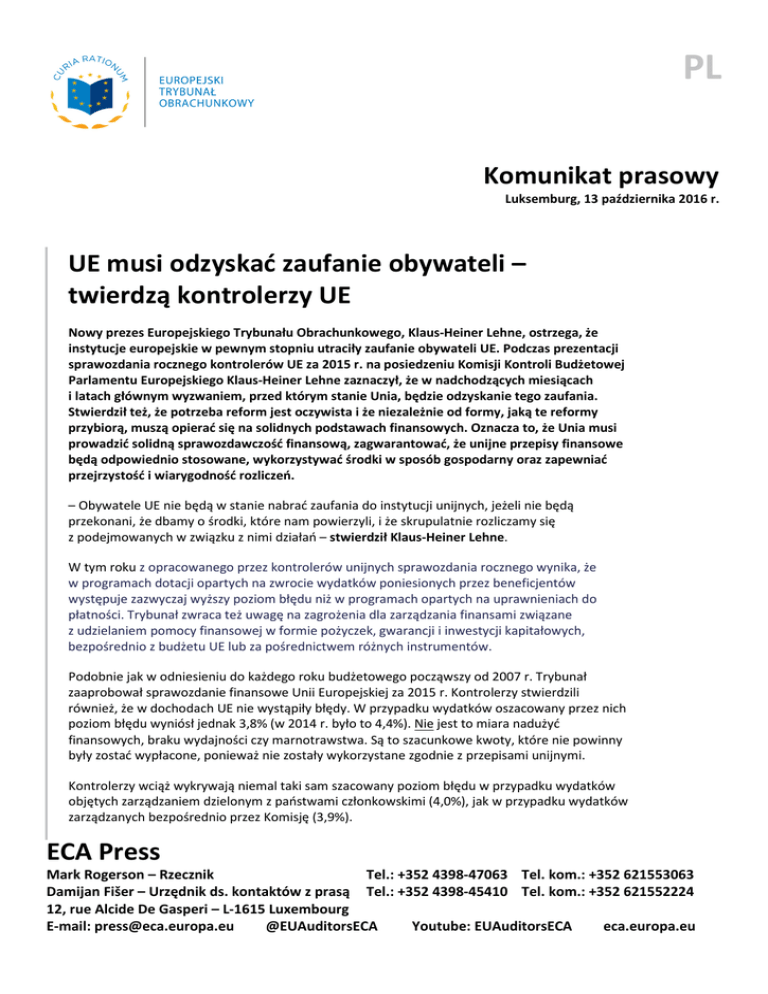 CURIA RATIONUM

EUROPEJSKI TRYBUNAŁ OBRACHUNKOWY

PL

Komunikat prasowy

Luksemburg, 13 października 2016 r.

UE musi odzyskać zaufanie obywateli – twierdzą kontrolerzy UE

Nowy prezes Europejskiego Trybunału Obrachunkowego, Klaus-Heiner Lehne, ostrzega, że instytucje europejskie w pewnym stopniu utraciły zaufanie obywateli UE. Podczas prezentacji sprawozdania rocznego kontrolerów UE za 2015 r. na posiedzeniu Komisji Kontroli Budżetowej Parlamentu Europejskiego Klaus-Heiner Lehne zaznaczył, że w nadchodzących miesiącach i latach głównym wyzwaniem, przed którym stanie Unia, będzie odzyskanie tego zaufania. Stwierdził też, że potrzeba reform jest oczywista i że niezależnie od formy, jaką te reformy przybiorą, muszą opierać się na solidnych podstawach finansowych. Oznacza to, że Unia musi prowadzić solidną sprawozdawczość finansową, zagwarantować, że unijne przepisy finansowe będą odpowiednio stosowane, wykorzystywać środki w sposób gospodarny oraz zapewniać przejrzystość i wiarygodność rozliczeń.

– Obywatele UE nie będą w stanie nabrać zaufania do instytucji unijnych, jeżeli nie będą przekonani, że dbamy o środki, które nam powierzyli, i że skrupulatnie rozliczamy się z podejmowanych w związku z nimi działań – stwierdził Klaus-Heiner Lehne.

W tym roku z opracowanego przez kontrolerów unijnych sprawozdania rocznego wynika, że w programach dotacji opartych na zwrocie wydatków poniesionych przez beneficjentów występuje zazwyczaj wyższy poziom błędu niż w programach opartych na uprawnieniach do płatności. Trybunał zwraca też uwagę na zagrożenia dla zarządzania finansami związane z udzielaniem pomocy finansowej w formie pożyczek, gwarancji i inwestycji kapitałowych, bezpośrednio z budżetu UE lub za pośrednictwem różnych instrumentów.

Podobnie jak w odniesieniu do każdego roku budżetowego począwszy od 2007 r. Trybunał zaaprobował sprawozdanie finansowe Unii Europejskiej za 2015 r. Kontrolerzy stwierdzili również, że w dochodach UE nie wystąpiły błędy. W przypadku wydatków oszacowany przez nich poziom błędu wyniósł jednak 3,8% (w 2014 r. było to 4,4%). Nie jest to miara nadużyć finansowych, braku wydajności czy marnotrawstwa. Są to szacunkowe kwoty, które nie powinny były zostać wypłacone, ponieważ nie zostały wykorzystane zgodnie z przepisami unijnymi.

Kontrolerzy wciąż wykrywają niemal taki sam szacowany poziom błędu w przypadku wydatków objętych zarządzaniem dzielonym z państwami członkowskimi (4,0%), jak w przypadku wydatków zarządzanych bezpośrednio przez Komisję (3,9%).

ECA Press
Mark Rogerson – Rzecznik Tel.: +352 4398-47063 Tel. kom.: +352 621553063
Damijan Fišer – Urzędnik ds. kontaktów z prasą Tel.: +352 4398-45410 Tel. kom.: +352 621552224
12, rue Alcide De Gasperi – L-1615 Luxembourg
E-mail: press@eca.europa.eu @EUAuditorsECA Youtube: EUAuditorsECA eca.europa.eu